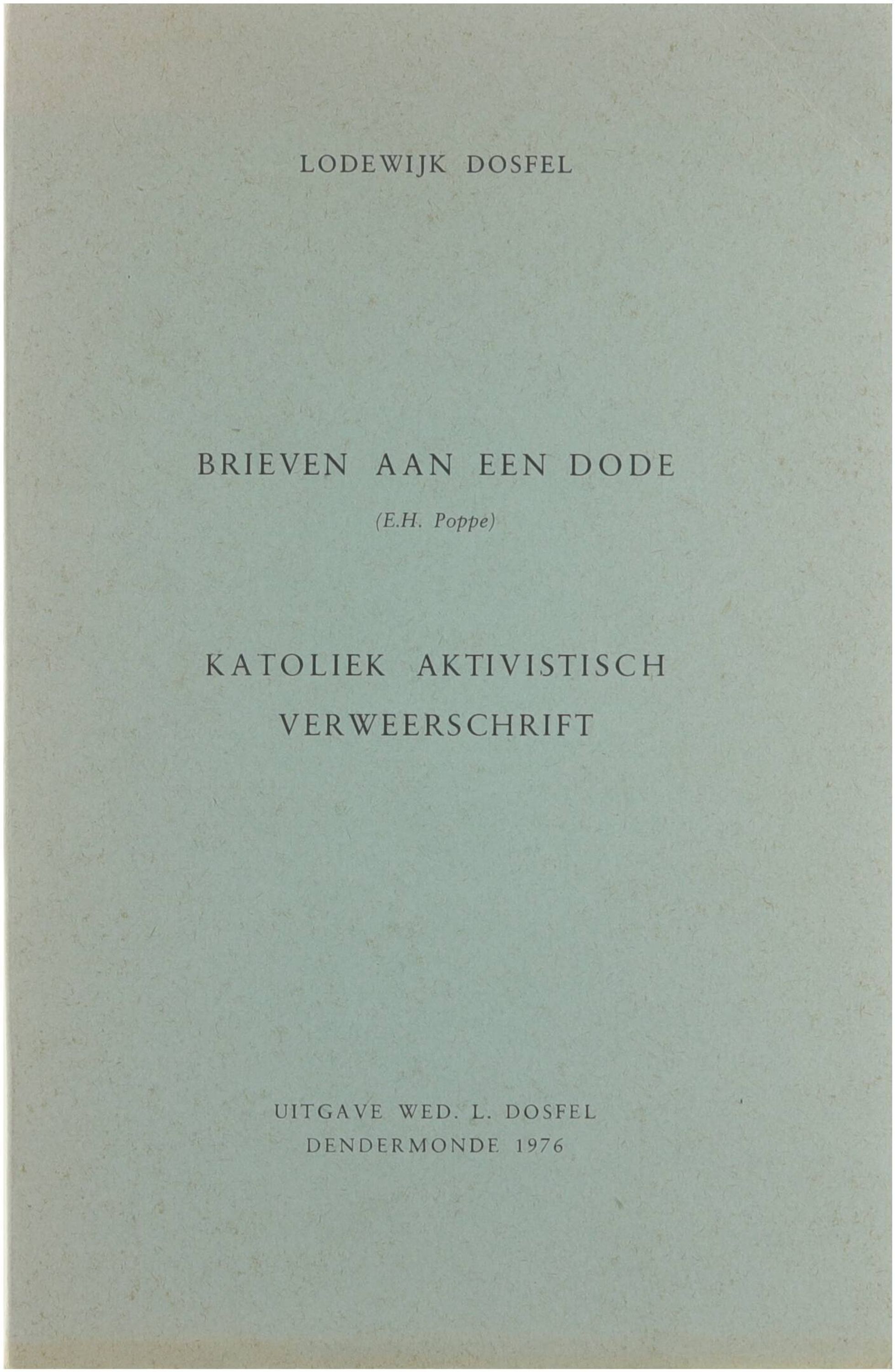 LODEWIJK DOSFEL

BRIEVEN AAN EEN DODE

(E.H. Poppe)

KATOLIEK AKTIVISTISCH
VERWEERSCHRIFT

UITGAVE WED. L. DOSFEL
DENDERMONDE 1976